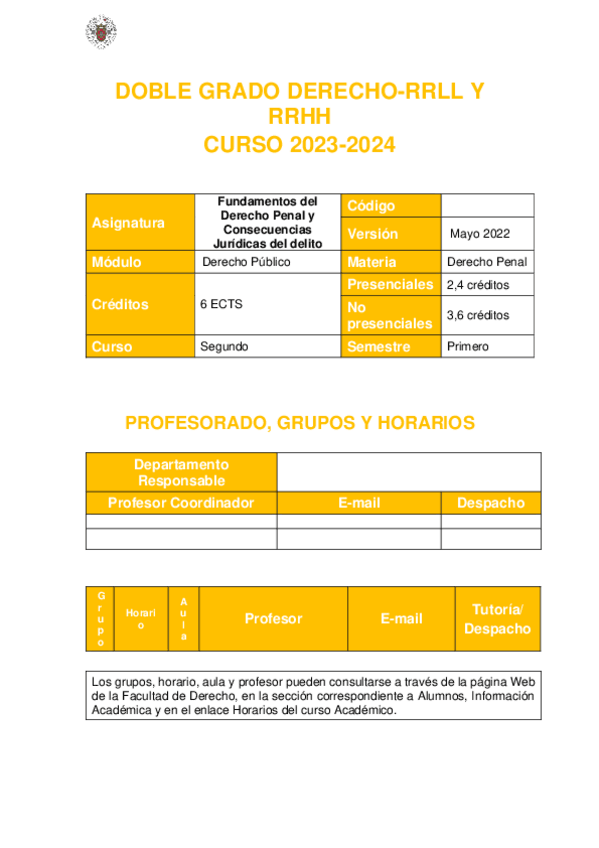 DOBLE GRADO DERECHO-RRLL Y RRHH
CURSO 2023-2024

| Asignatura | Fundamentos del Derecho Penal y Consecuencias Jurídicas del delito | Código | |
|---|---|---|---|
| | | Versión | Mayo 2022 |
| Módulo | Derecho Público | Materia | Derecho Penal |
| Créditos | 6 ECTS | Presenciales | 2,4 créditos |
| | | No presenciales | 3,6 créditos |
| Curso | Segundo | Semestre | Primero |

PROFESORADO, GRUPOS Y HORARIOS

| Departamento Responsable | | |
|---|---|---|
| Profesor Coordinador | E-mail | Despacho |
| | | |
| | | |

| Grupo | Horario | Aula | Profesor | E-mail | Tutoría/ Despacho |
|---|---|---|---|---|---|

Los grupos, horario, aula y profesor pueden consultarse a través de la página Web de la Facultad de Derecho, en la sección correspondiente a Alumnos, Información Académica y en el enlace Horarios del curso Académico.